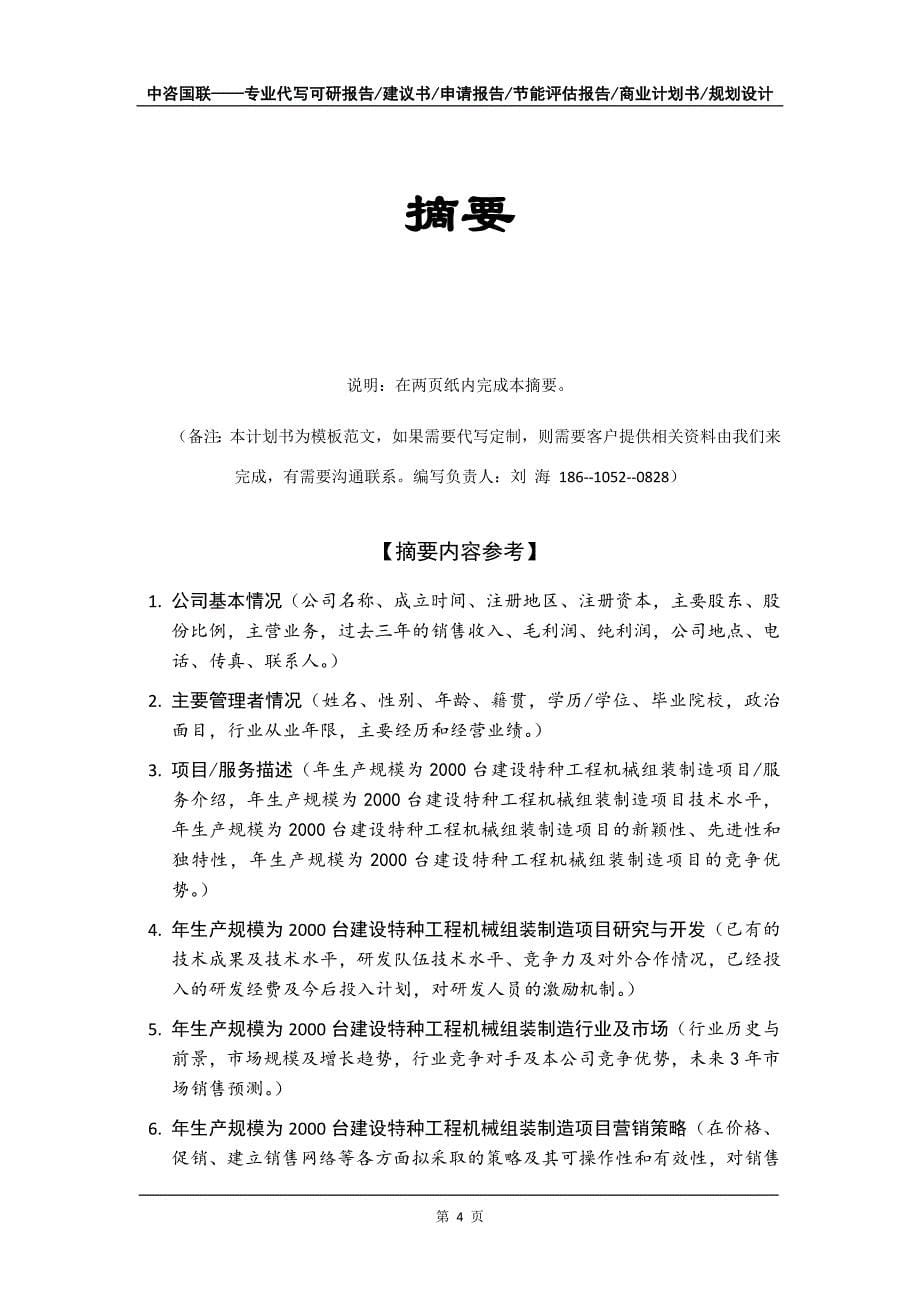 中咨国联——专业代写可研报告/建议书/申请报告/节能评估报告/商业计划书/规划设计

摘要

说明：在两页纸内完成本摘要。

（备注：本计划书为模板范文，如果需要代写定制，则需要客户提供相关资料由我们来完成，有需要沟通联系。编写负责人：刘 海 186--1052--0828）

【摘要内容参考】

1. 公司基本情况（公司名称、成立时间、注册地区、注册资本，主要股东、股份比例，主营业务，过去三年的销售收入、毛利润、纯利润，公司地点、电话、传真、联系人。）

2. 主要管理者情况（姓名、性别、年龄、籍贯，学历/学位、毕业院校，政治面目，行业从业年限，主要经历和经营业绩。）

3. 项目/服务描述（年生产规模为 2000 台建设特种工程机械组装制造项目/服务介绍，年生产规模为 2000 台建设特种工程机械组装制造项目技术水平，年生产规模为 2000 台建设特种工程机械组装制造项目的新颖性、先进性和独特性，年生产规模为 2000 台建设特种工程机械组装制造项目的竞争优势。）

4. 年生产规模为 2000 台建设特种工程机械组装制造项目研究与开发（已有的技术成果及技术水平，研发队伍技术水平、竞争力及对外合作情况，已经投入的研发经费及今后投入计划，对研发人员的激励机制。）

5. 年生产规模为 2000 台建设特种工程机械组装制造行业及市场（行业历史与前景，市场规模及增长趋势，行业竞争对手及本公司竞争优势，未来 3 年市场销售预测。）

6. 年生产规模为 2000 台建设特种工程机械组装制造项目营销策略（在价格、促销、建立销售网络等各方面拟采取的策略及其可操作性和有效性，对销售

第 4 页